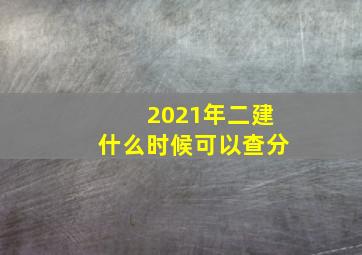 2021年二建
什么时候可以查分